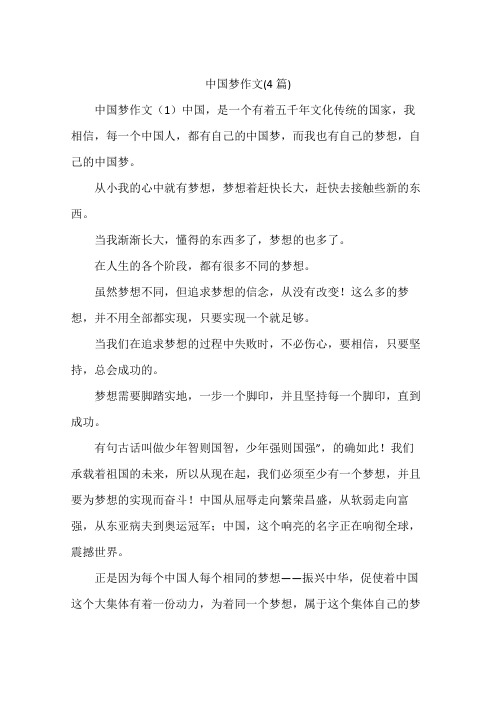 中国梦作文(4 篇)

中国梦作文（1）中国，是一个有着五千年文化传统的国家，我相信，每一个中国人，都有自己的中国梦，而我也有自己的梦想，自己的中国梦。

从小我的心中就有梦想，梦想着赶快长大，赶快去接触些新的东西。

当我渐渐长大，懂得的东西多了，梦想的也多了。

在人生的各个阶段，都有很多不同的梦想。

虽然梦想不同，但追求梦想的信念，从没有改变！这么多的梦想，并不用全部都实现，只要实现一个就足够。

当我们在追求梦想的过程中失败时，不必伤心，要相信，只要坚持，总会成功的。

梦想需要脚踏实地，一步一个脚印，并且坚持每一个脚印，直到成功。

有句古话叫做少年智则国智，少年强则国强"，的确如此！我们承载着祖国的未来，所以从现在起，我们必须至少有一个梦想，并且要为梦想的实现而奋斗！中国从屈辱走向繁荣昌盛，从软弱走向富强，从东亚病夫到奥运冠军；中国，这个响亮的名字正在响彻全球，震撼世界。

正是因为每个中国人每个相同的梦想——振兴中华，促使着中国这个大集体有着一份动力，为着同一个梦想，属于这个集体自己的梦